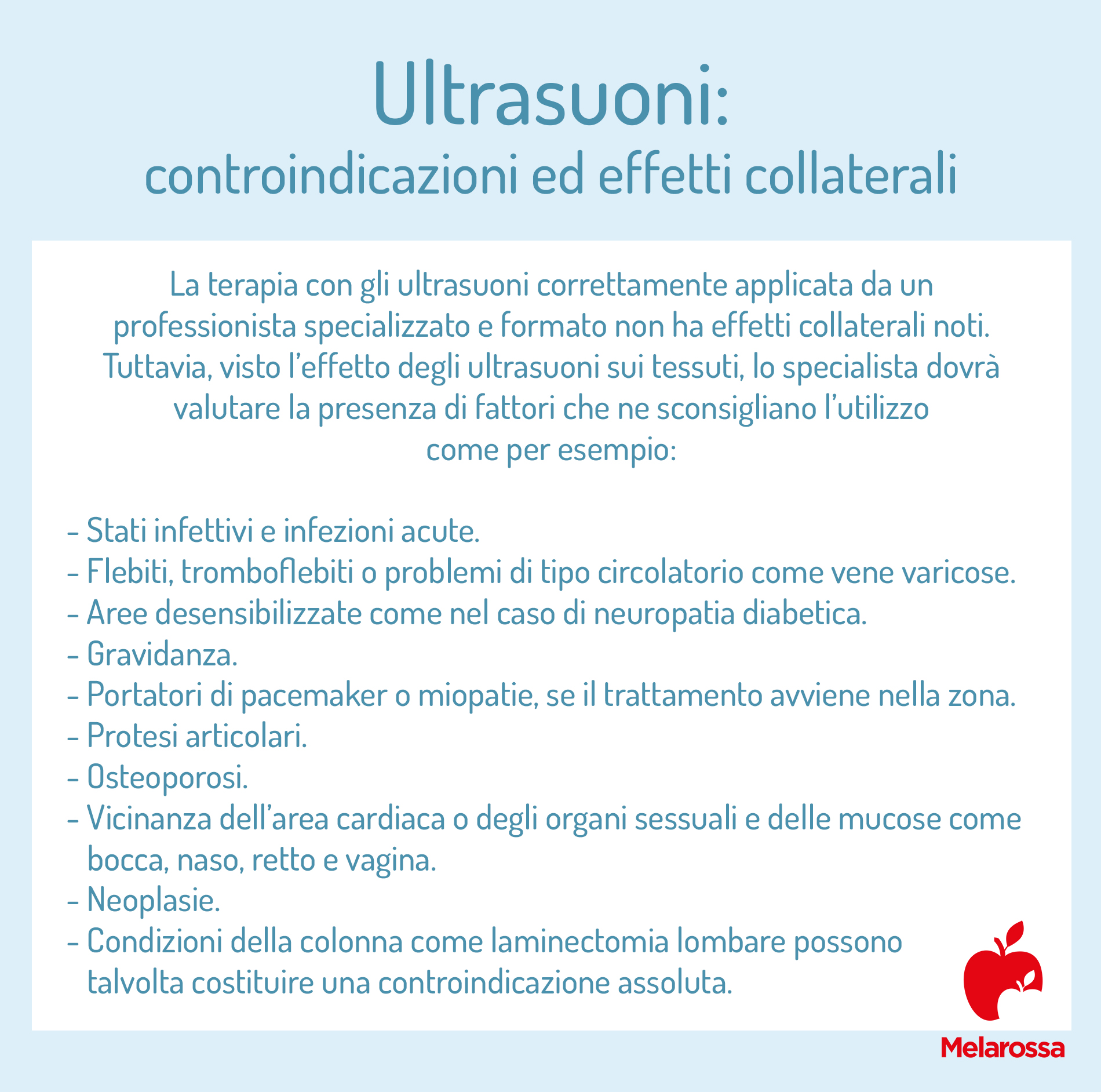 Ultrasuoni:
controindicazioni ed effetti collaterali

La terapia con gli ultrasuoni correttamente applicata da un professionista specializzato e formato non ha effetti collaterali noti. Tuttavia, visto l'effetto degli ultrasuoni sui tessuti, lo specialista dovrà valutare la presenza di fattori che ne sconsigliano l'utilizzo come per esempio:

- Stati infettivi e infezioni acute.
- Flebiti, tromboflebiti o problemi di tipo circolatorio come vene varicose.
- Aree desensibilizzate come nel caso di neuropatia diabetica.
- Gravidanza.
- Portatori di pacemaker o miopatie, se il trattamento avviene nella zona.
- Protesi articolari.
- Osteoporosi.
- Vicinanza dell'area cardiaca o degli organi sessuali e delle mucose come bocca, naso, retto e vagina.
- Neoplasie.
- Condizioni della colonna come laminectomia lombare possono talvolta costituire una controindicazione assoluta.

Melarossa